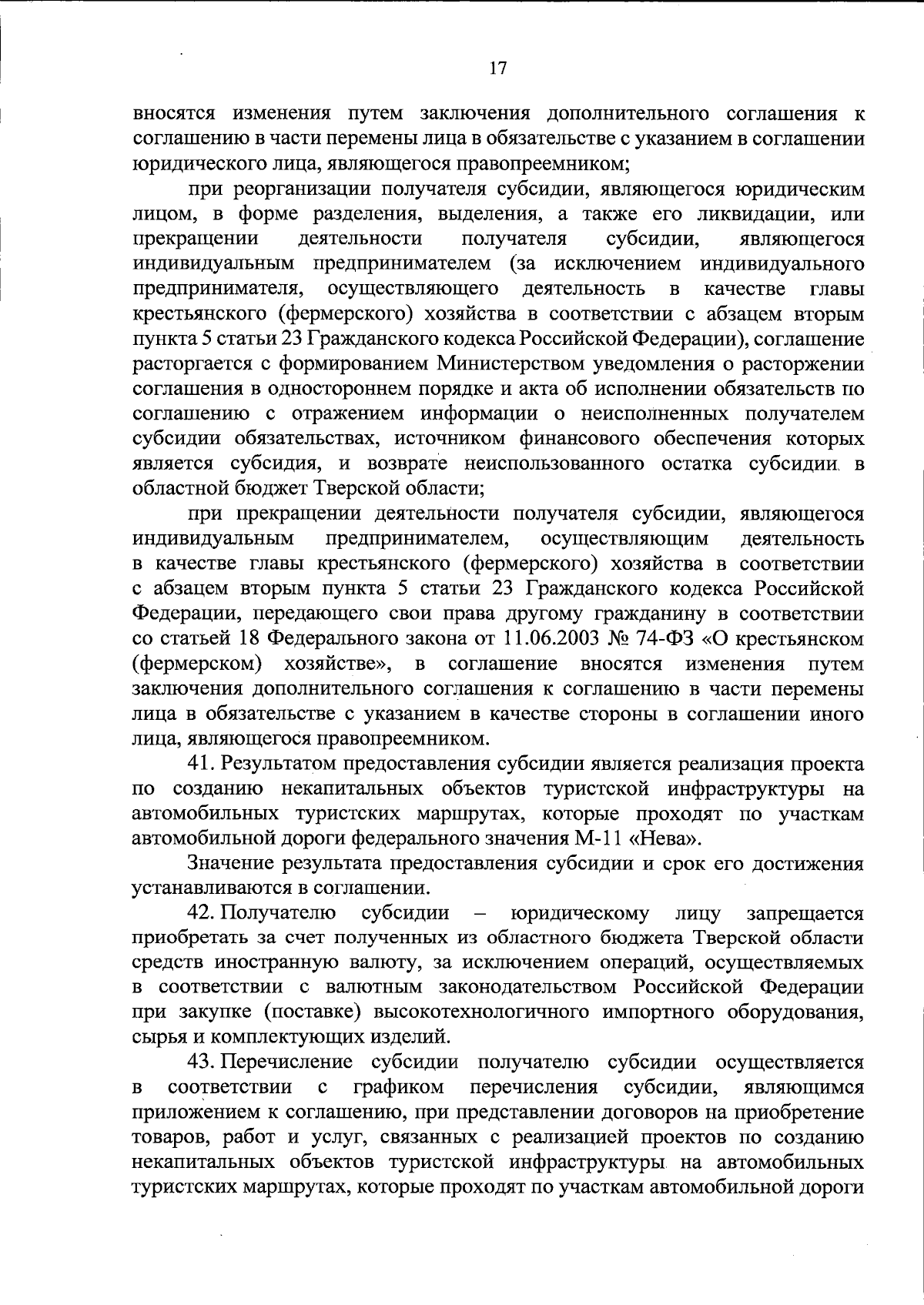 17

вносятся изменения путем заключения дополнительного соглашения к соглашению в части перемены лица в обязательстве с указанием в соглашении юридического лица, являющегося правопреемником;

при реорганизации получателя субсидии, являющегося юридическим лицом, в форме разделения, выделения, а также его ликвидации, или прекращении деятельности получателя субсидии, являющегося индивидуальным предпринимателем (за исключением индивидуального предпринимателя, осуществляющего деятельность в качестве главы крестьянского (фермерского) хозяйства в соответствии с абзацем вторым пункта 5 статьи 23 Гражданского кодекса Российской Федерации), соглашение расторгается с формированием Министерством уведомления о расторжении соглашения в одностороннем порядке и акта об исполнении обязательств по соглашению с отражением информации о неисполненных получателем субсидии обязательствах, источником финансового обеспечения которых является субсидия, и возврате неиспользованного остатка субсидии в областной бюджет Тверской области;

при прекращении деятельности получателя субсидии, являющегося индивидуальным предпринимателем, осуществляющим деятельность в качестве главы крестьянского (фермерского) хозяйства в соответствии с абзацем вторым пункта 5 статьи 23 Гражданского кодекса Российской Федерации, передающего свои права другому гражданину в соответствии со статьей 18 Федерального закона от 11.06.2003 № 74-ФЗ «О крестьянском (фермерском) хозяйстве», в соглашение вносятся изменения путем заключения дополнительного соглашения к соглашению в части перемены лица в обязательстве с указанием в качестве стороны в соглашении иного лица, являющегося правопреемником.

41. Результатом предоставления субсидии является реализация проекта по созданию некапитальных объектов туристской инфраструктуры на автомобильных туристских маршрутах, которые проходят по участкам автомобильной дороги федерального значения М-11 «Нева».

Значение результата предоставления субсидии и срок его достижения устанавливаются в соглашении.

42. Получателю субсидии – юридическому лицу запрещается приобретать за счет полученных из областного бюджета Тверской области средств иностранную валюту, за исключением операций, осуществляемых в соответствии с валютным законодательством Российской Федерации при закупке (поставке) высокотехнологичного импортного оборудования, сырья и комплектующих изделий.

43. Перечисление субсидии получателю субсидии осуществляется в соответствии с графиком перечисления субсидии, являющимся приложением к соглашению, при представлении договоров на приобретение товаров, работ и услуг, связанных с реализацией проектов по созданию некапитальных объектов туристской инфраструктуры на автомобильных туристских маршрутах, которые проходят по участкам автомобильной дороги